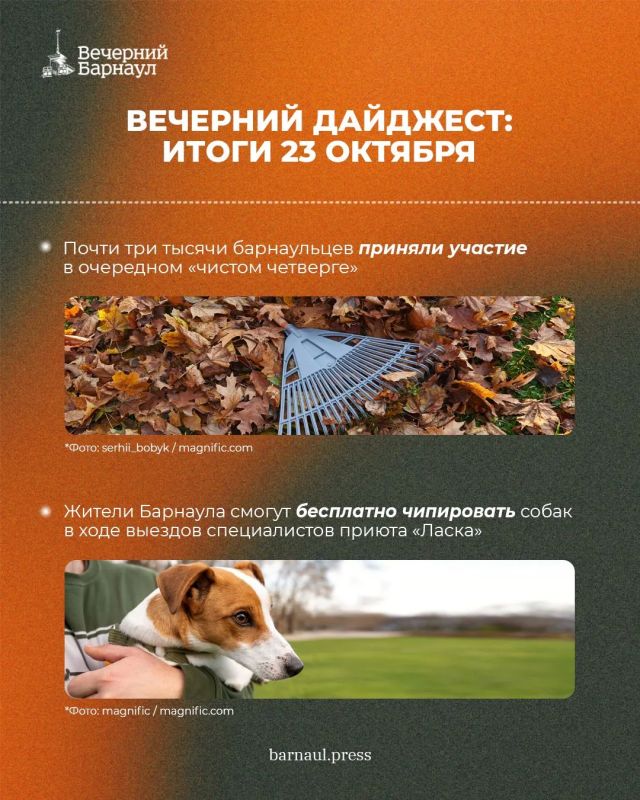 Вечерний
Барнаул

ВЕЧЕРНИЙ ДАЙДЖЕСТ:
ИТОГИ 23 ОКТЯБРЯ

• Почти три тысячи барнаульцев приняли участие в очередном «чистом четверге»

*Фото: serhii_bobyk / magnific.com

• Жители Барнаула смогут бесплатно чипировать собак в ходе выездов специалистов приюта «Ласка»

*Фото: magnific / magnific.com

barnaul.press